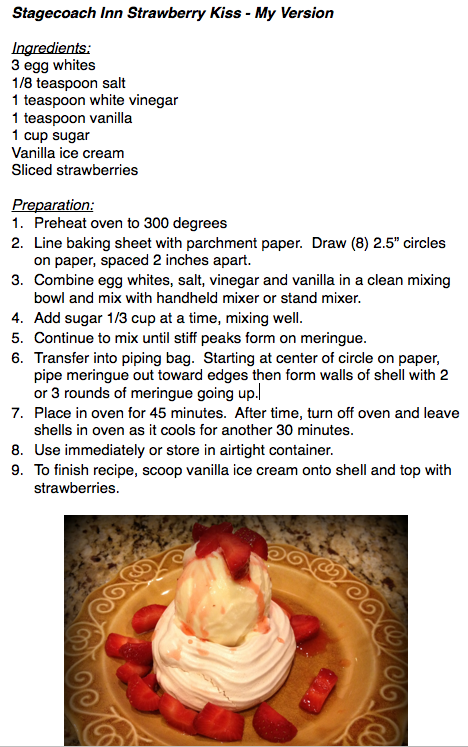 Stagecoach Inn Strawberry Kiss - My Version

Ingredients:
3 egg whites
1/8 teaspoon salt
1 teaspoon white vinegar
1 teaspoon vanilla
1 cup sugar
Vanilla ice cream
Sliced strawberries

Preparation:
1. Preheat oven to 300 degrees
2. Line baking sheet with parchment paper. Draw (8) 2.5" circles on paper, spaced 2 inches apart.
3. Combine egg whites, salt, vinegar and vanilla in a clean mixing bowl and mix with handheld mixer or stand mixer.
4. Add sugar 1/3 cup at a time, mixing well.
5. Continue to mix until stiff peaks form on meringue.
6. Transfer into piping bag. Starting at center of circle on paper, pipe meringue out toward edges then form walls of shell with 2 or 3 rounds of meringue going up.
7. Place in oven for 45 minutes. After time, turn off oven and leave shells in oven as it cools for another 30 minutes.
8. Use immediately or store in airtight container.
9. To finish recipe, scoop vanilla ice cream onto shell and top with strawberries.